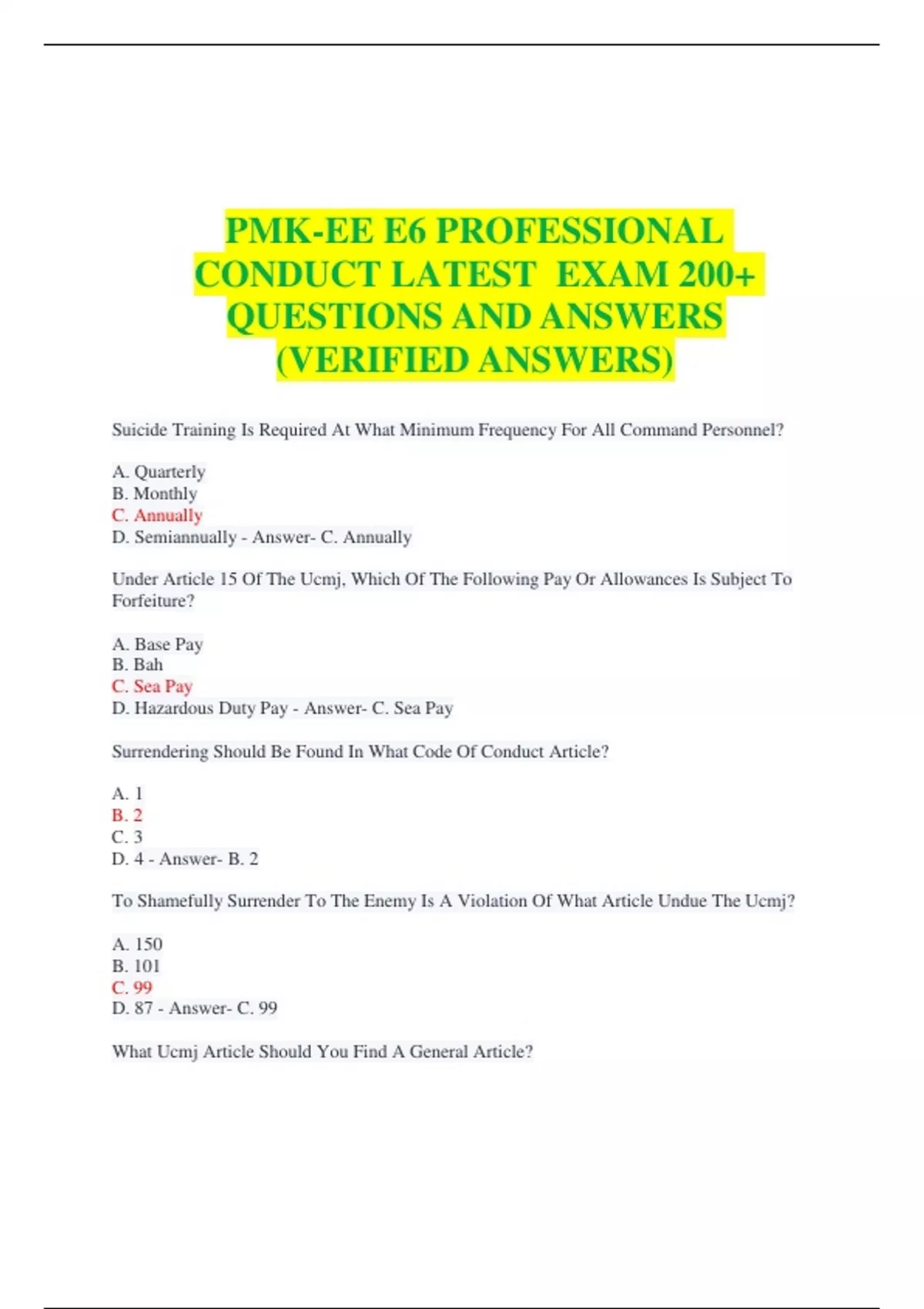 PMK-EE E6 PROFESSIONAL CONDUCT LATEST EXAM 200+ QUESTIONS AND ANSWERS (VERIFIED ANSWERS)

Suicide Training Is Required At What Minimum Frequency For All Command Personnel?

A. Quarterly
B. Monthly
C. Annually
D. Semiannually - Answer- C. Annually

Under Article 15 Of The Ucmj, Which Of The Following Pay Or Allowances Is Subject To Forfeiture?

A. Base Pay
B. Bah
C. Sea Pay
D. Hazardous Duty Pay - Answer- C. Sea Pay

Surrendering Should Be Found In What Code Of Conduct Article?

A. 1
B. 2
C. 3
D. 4 - Answer- B. 2

To Shamefully Surrender To The Enemy Is A Violation Of What Article Undue The Ucmj?

A. 150
B. 101
C. 99
D. 87 - Answer- C. 99

What Ucmj Article Should You Find A General Article?